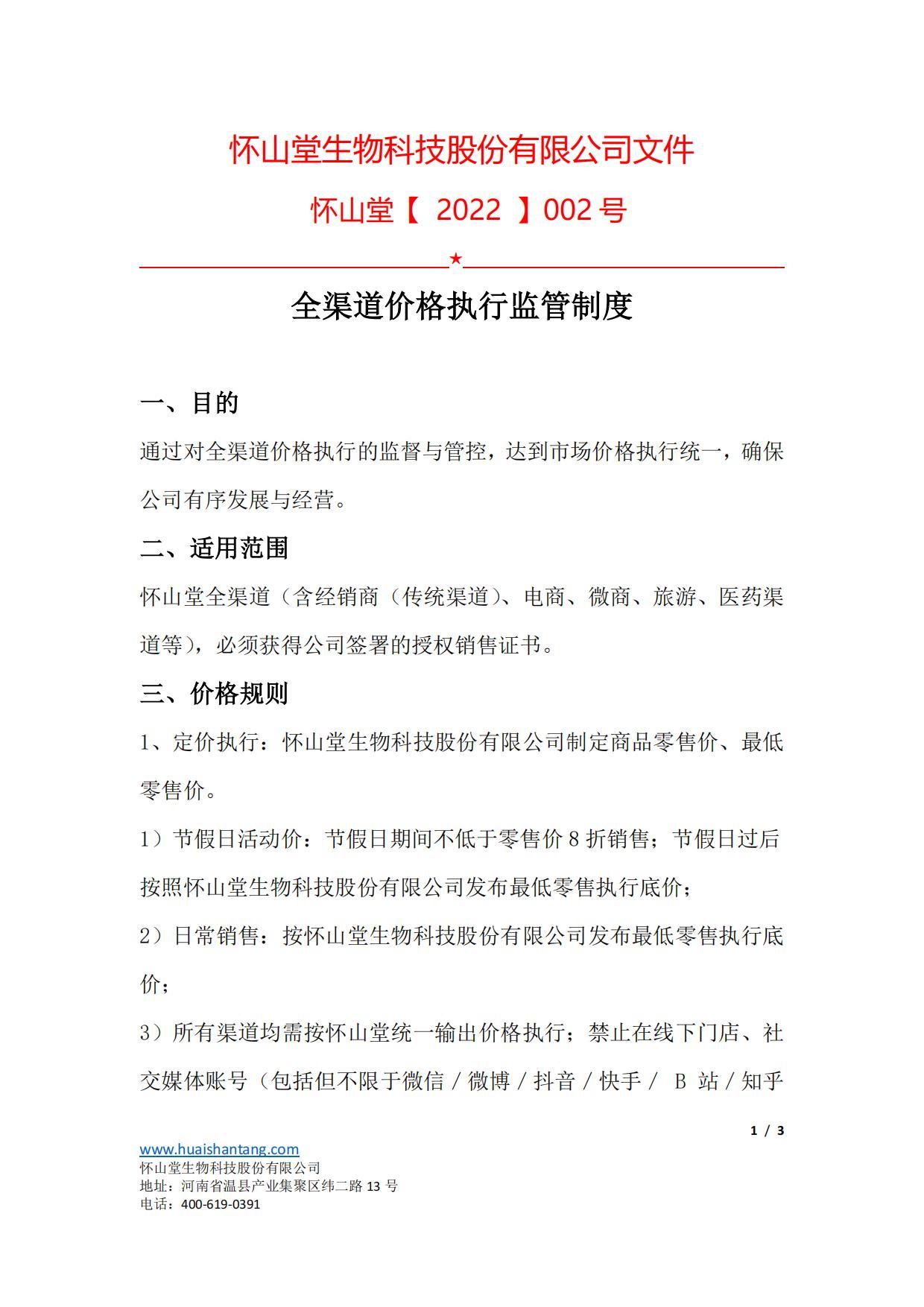 怀山堂生物科技股份有限公司文件

怀山堂【 2022 】002 号

★

全渠道价格执行监管制度

一、目的

通过对全渠道价格执行的监督与管控，达到市场价格执行统一，确保公司有序发展与经营。

二、适用范围

怀山堂全渠道（含经销商（传统渠道）、电商、微商、旅游、医药渠道等），必须获得公司签署的授权销售证书。

三、价格规则

1、定价执行：怀山堂生物科技股份有限公司制定商品零售价、最低零售价。

1）节假日活动价：节假日期间不低于零售价 8 折销售；节假日过后按照怀山堂生物科技股份有限公司发布最低零售执行底价；

2）日常销售：按怀山堂生物科技股份有限公司发布最低零售执行底价；

3）所有渠道均需按怀山堂统一输出价格执行；禁止在线下门店、社交媒体账号（包括但不限于微信 / 微博 / 抖音 / 快手 / B 站 / 知乎

1 / 3

www.huaishantang.com
怀山堂生物科技股份有限公司
地址：河南省温县产业集聚区纬二路 13 号
电话：400-619-0391